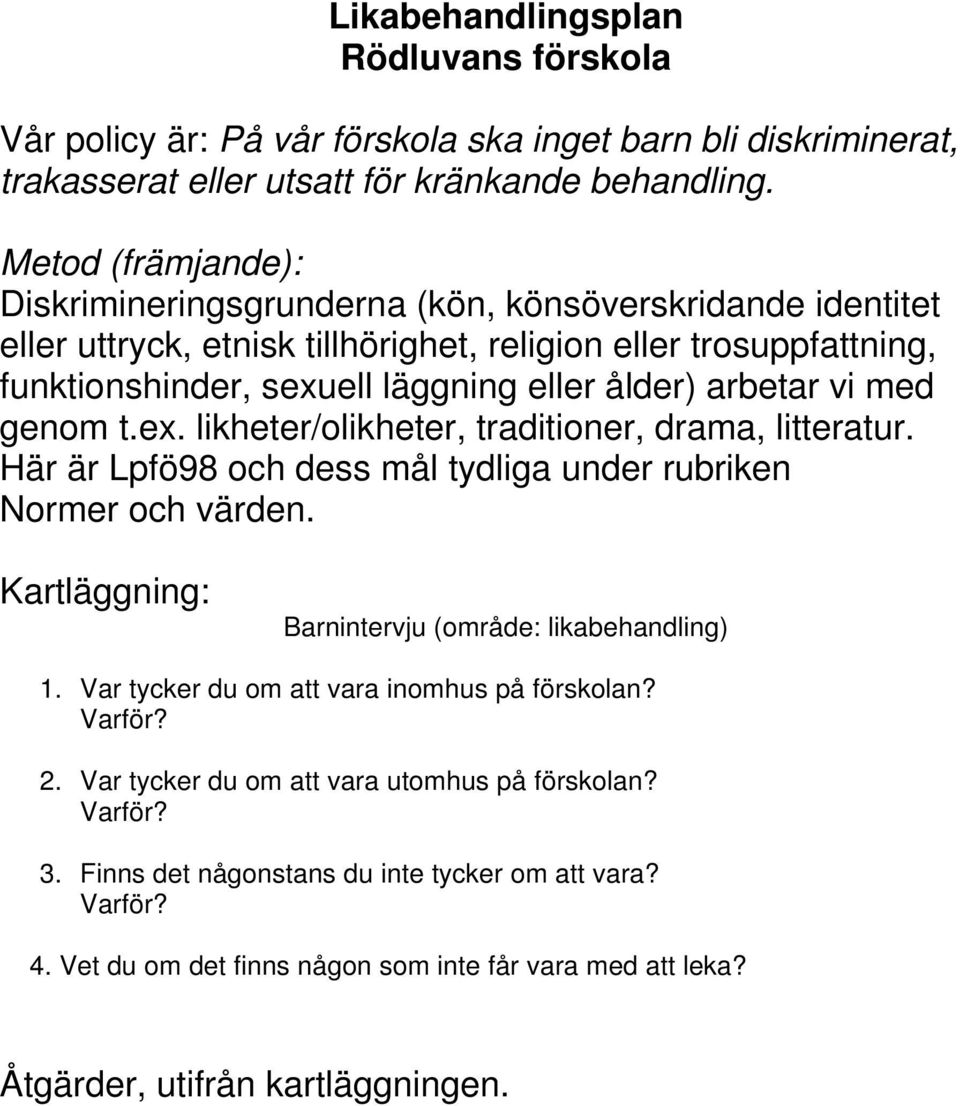 Likabehandlingsplan
Rödluvans förskola

Vår policy är: På vår förskola ska inget barn bli diskriminerat, trakasserat eller utsatt för kränkande behandling.

Metod (främjande):
Diskrimineringsgrunderna (kön, könsöverskridande identitet eller uttryck, etnisk tillhörighet, religion eller trosuppfattning, funktionshinder, sexuell läggning eller ålder) arbetar vi med genom t.ex. likheter/olikheter, traditioner, drama, litteratur. Här är Lpfö98 och dess mål tydliga under rubriken Normer och värden.

Kartläggning:

Barnintervju (område: likabehandling)

1. Var tycker du om att vara inomhus på förskolan? Varför?

2. Var tycker du om att vara utomhus på förskolan? Varför?

3. Finns det någonstans du inte tycker om att vara? Varför?

4. Vet du om det finns någon som inte får vara med att leka?

Åtgärder, utifrån kartläggningen.